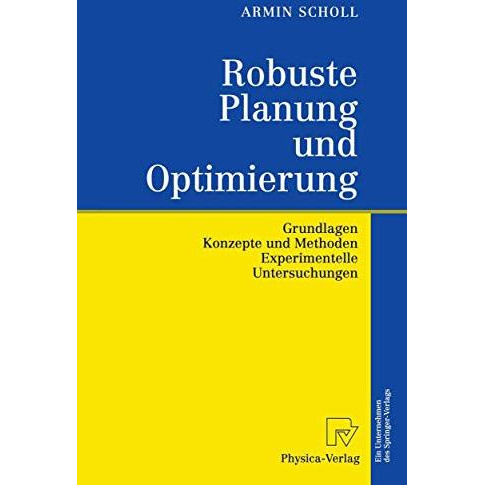 ARMIN SCHOLL

Robuste Planung und Optimierung

Grundlagen
Konzepte und Methoden
Experimentelle Untersuchungen

Physica-Verlag

Ein Unternehmen des Springer-Verlags